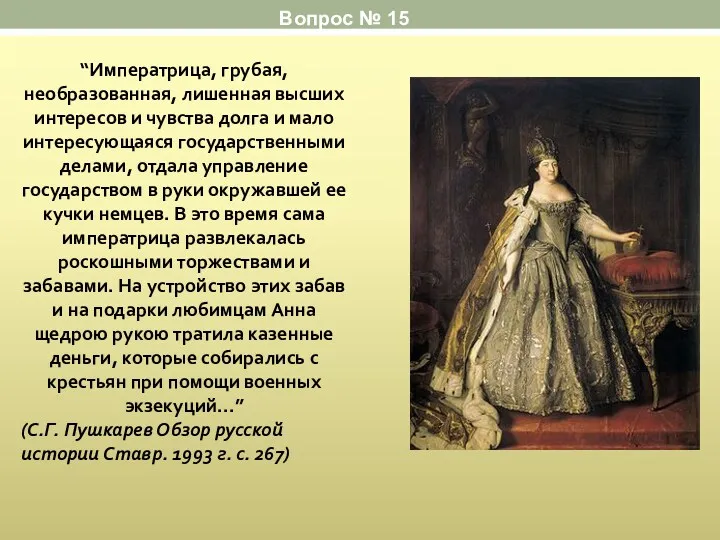 Вопрос № 15

“Императрица, грубая, необразованная, лишенная высших интересов и чувства долга и мало интересующаяся государственными делами, отдала управление государством в руки окружавшей ее кучки немцев. В это время сама императрица развлекалась роскошными торжествами и забавами. На устройство этих забав и на подарки любимцам Анна щедрою рукою тратила казенные деньги, которые собирались с крестьян при помощи военных экзекуций…”

(С.Г. Пушкарев Обзор русской истории Ставр. 1993 г. с. 267)